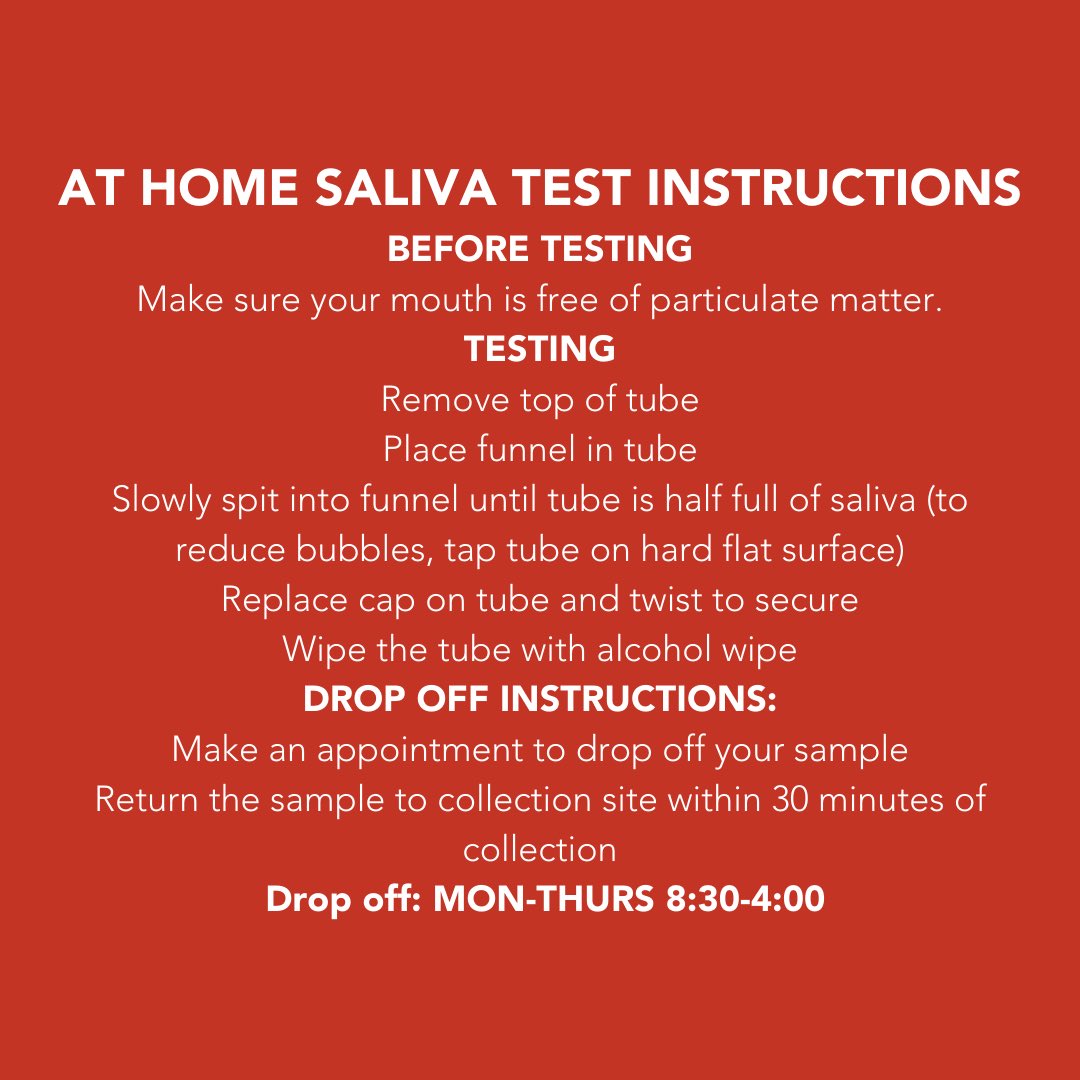 AT HOME SALIVA TEST INSTRUCTIONS
BEFORE TESTING
Make sure your mouth is free of particulate matter.
TESTING
Remove top of tube
Place funnel in tube
Slowly spit into funnel until tube is half full of saliva (to reduce bubbles, tap tube on hard flat surface)
Replace cap on tube and twist to secure
Wipe the tube with alcohol wipe
DROP OFF INSTRUCTIONS:
Make an appointment to drop off your sample
Return the sample to collection site within 30 minutes of collection
Drop off: MON-THURS 8:30-4:00